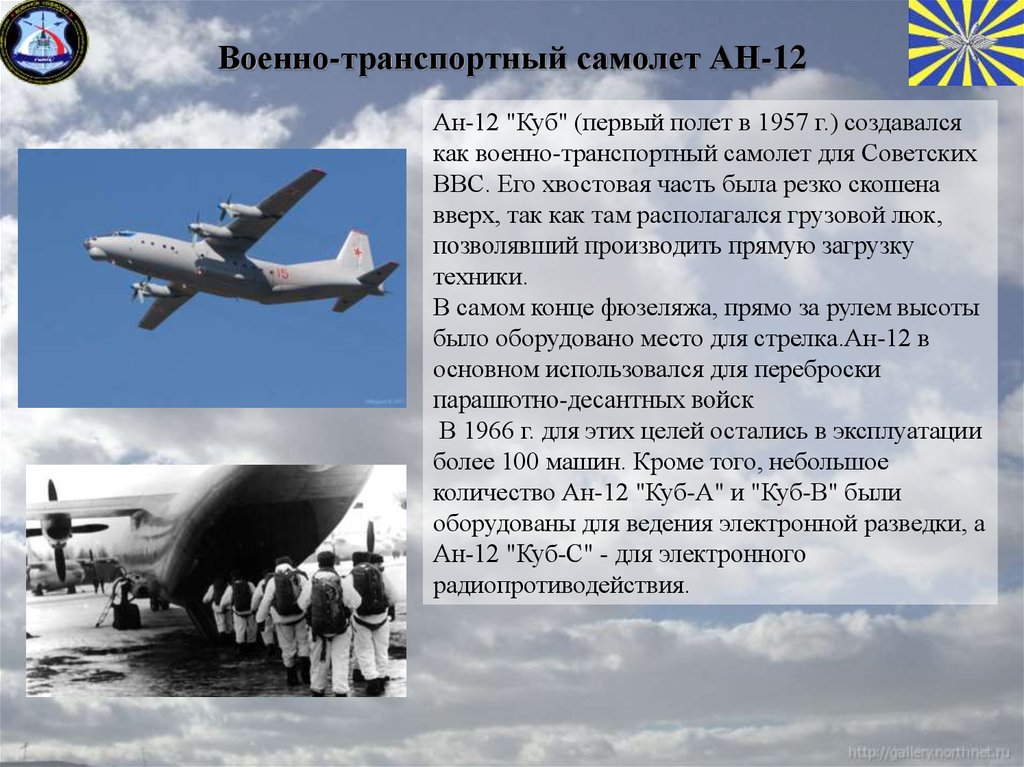 Военно-транспортный самолет АН-12

Ан-12 "Куб" (первый полет в 1957 г.) создавался как военно-транспортный самолет для Советских ВВС. Его хвостовая часть была резко скошена вверх, так как там располагался грузовой люк, позволявший производить прямую загрузку техники.
В самом конце фюзеляжа, прямо за рулем высоты было оборудовано место для стрелка.Ан-12 в основном использовался для переброски парашютно-десантных войск
В 1966 г. для этих целей остались в эксплуатации более 100 машин. Кроме того, небольшое количество Ан-12 "Куб-А" и "Куб-В" были оборудованы для ведения электронной разведки, а Ан-12 "Куб-С" - для электронного радиопротиводействия.

15

http://gallery.northnet.ru